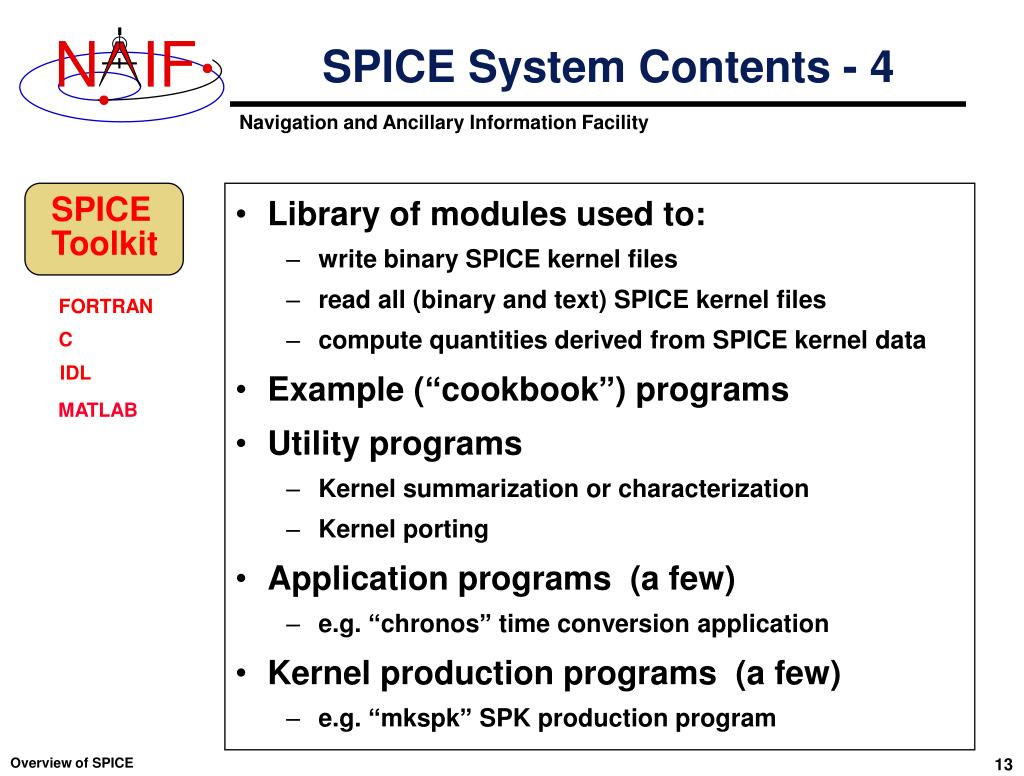 NAIF

SPICE System Contents - 4

Navigation and Ancillary Information Facility

SPICE Toolkit

FORTRAN
C
IDL
MATLAB

• Library of modules used to:
– write binary SPICE kernel files
– read all (binary and text) SPICE kernel files
– compute quantities derived from SPICE kernel data
• Example (“cookbook”) programs
• Utility programs
– Kernel summarization or characterization
– Kernel porting
• Application programs (a few)
– e.g. “chronos” time conversion application
• Kernel production programs (a few)
– e.g. “mkspk” SPK production program

Overview of SPICE

13